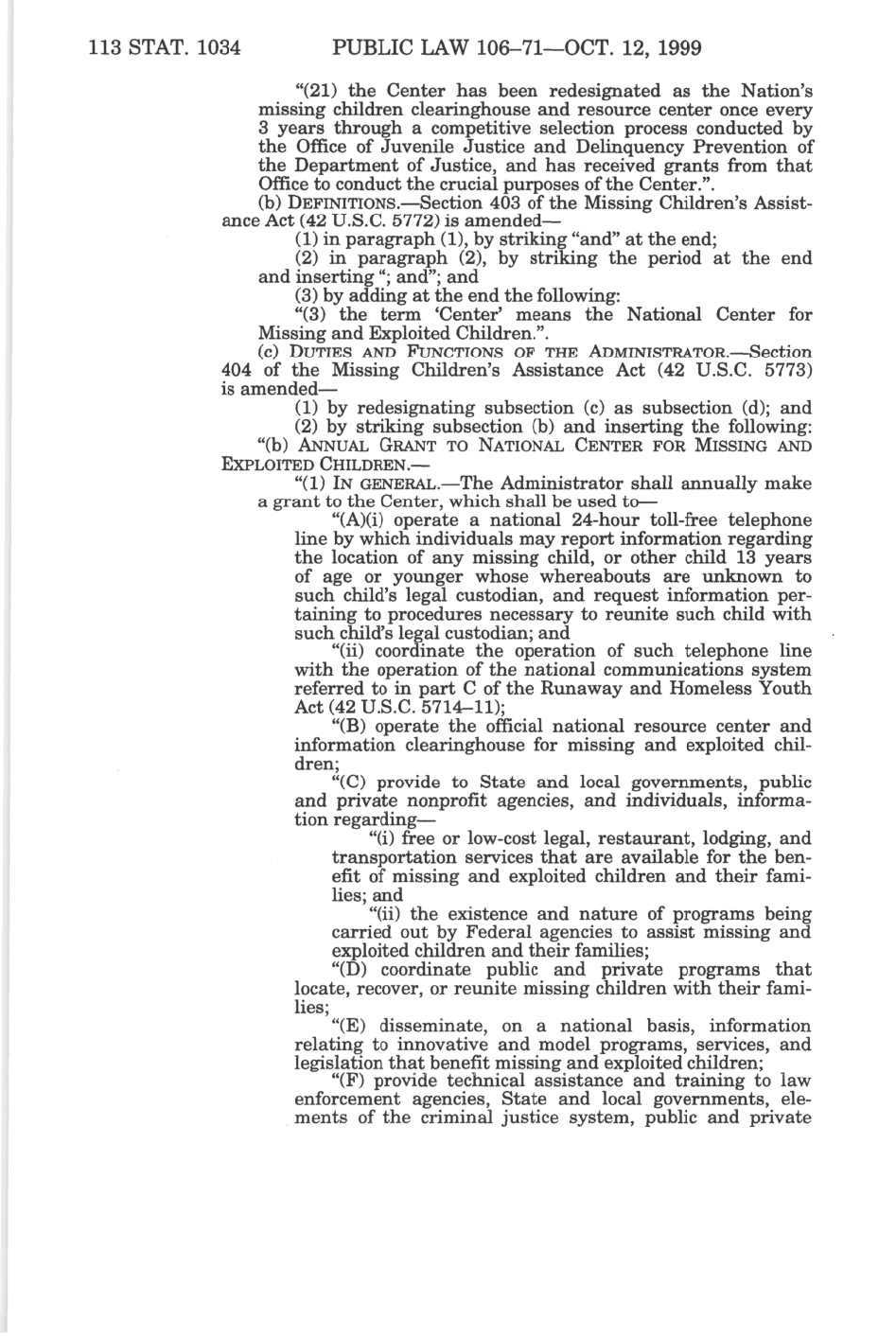 113 STAT. 1034 PUBLIC LAW 106–71—OCT. 12, 1999

"(21) the Center has been redesignated as the Nation's missing children clearinghouse and resource center once every 3 years through a competitive selection process conducted by the Office of Juvenile Justice and Delinquency Prevention of the Department of Justice, and has received grants from that Office to conduct the crucial purposes of the Center.".

(b) DEFINITIONS.—Section 403 of the Missing Children's Assistance Act (42 U.S.C. 5772) is amended—

(1) in paragraph (1), by striking "and" at the end;

(2) in paragraph (2), by striking the period at the end and inserting "; and"; and

(3) by adding at the end the following:

"(3) the term 'Center' means the National Center for Missing and Exploited Children.".

(c) DUTIES AND FUNCTIONS OF THE ADMINISTRATOR.—Section 404 of the Missing Children's Assistance Act (42 U.S.C. 5773) is amended—

(1) by redesignating subsection (c) as subsection (d); and

(2) by striking subsection (b) and inserting the following:

"(b) ANNUAL GRANT TO NATIONAL CENTER FOR MISSING AND EXPLOITED CHILDREN.—

"(1) IN GENERAL.—The Administrator shall annually make a grant to the Center, which shall be used to—

"(A)(i) operate a national 24-hour toll-free telephone line by which individuals may report information regarding the location of any missing child, or other child 13 years of age or younger whose whereabouts are unknown to such child's legal custodian, and request information pertaining to procedures necessary to reunite such child with such child's legal custodian; and

"(ii) coordinate the operation of such telephone line with the operation of the national communications system referred to in part C of the Runaway and Homeless Youth Act (42 U.S.C. 5714–11);

"(B) operate the official national resource center and information clearinghouse for missing and exploited children;

"(C) provide to State and local governments, public and private nonprofit agencies, and individuals, information regarding—

"(i) free or low-cost legal, restaurant, lodging, and transportation services that are available for the benefit of missing and exploited children and their families; and

"(ii) the existence and nature of programs being carried out by Federal agencies to assist missing and exploited children and their families;

"(D) coordinate public and private programs that locate, recover, or reunite missing children with their families;

"(E) disseminate, on a national basis, information relating to innovative and model programs, services, and legislation that benefit missing and exploited children;

"(F) provide technical assistance and training to law enforcement agencies, State and local governments, elements of the criminal justice system, public and private